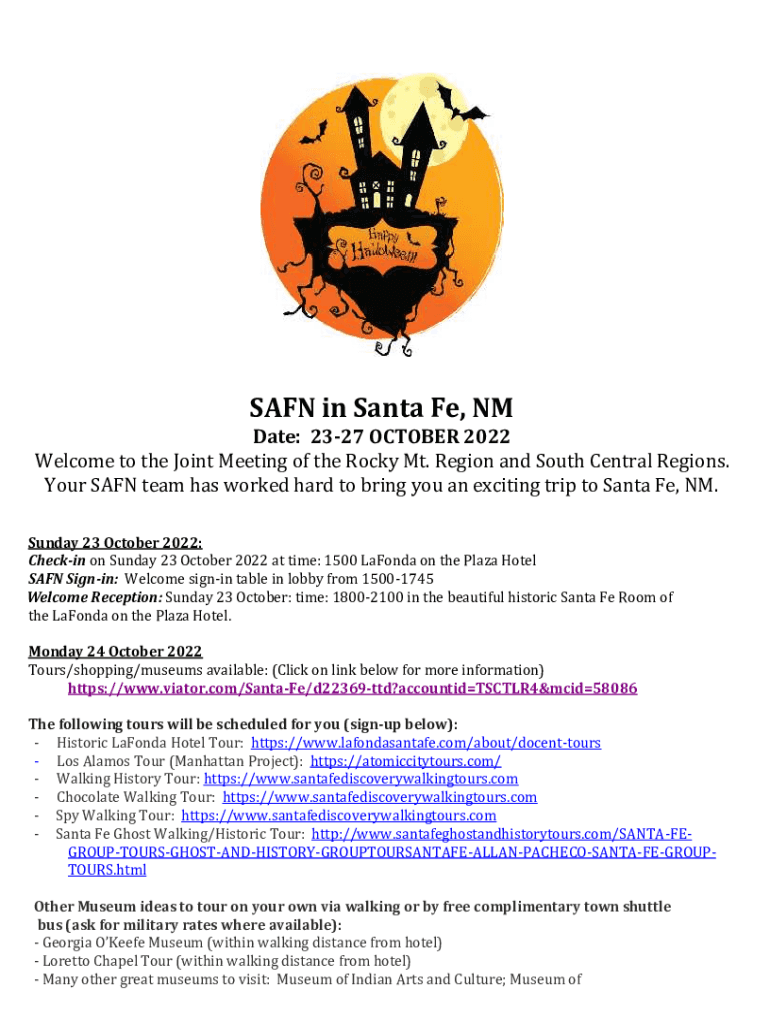 Happy Halloween!!

SAFN in Santa Fe, NM

Date: 23-27 OCTOBER 2022

Welcome to the Joint Meeting of the Rocky Mt. Region and South Central Regions. Your SAFN team has worked hard to bring you an exciting trip to Santa Fe, NM.

Sunday 23 October 2022:
Check-in on Sunday 23 October 2022 at time: 1500 LaFonda on the Plaza Hotel
SAFN Sign-in: Welcome sign-in table in lobby from 1500-1745
Welcome Reception: Sunday 23 October: time: 1800-2100 in the beautiful historic Santa Fe Room of the LaFonda on the Plaza Hotel.

Monday 24 October 2022
Tours/shopping/museums available: (Click on link below for more information)
https://www.viator.com/Santa-Fe/d22369-ttd?accountid=TSCTLR4&mcid=58086

The following tours will be scheduled for you (sign-up below):
- Historic LaFonda Hotel Tour: https://www.lafondasantafe.com/about/docent-tours
- Los Alamos Tour (Manhattan Project): https://atomiccitytours.com/
- Walking History Tour: https://www.santafediscoverywalkingtours.com
- Chocolate Walking Tour: https://www.santafediscoverywalkingtours.com
- Spy Walking Tour: https://www.santafediscoverywalkingtours.com
- Santa Fe Ghost Walking/Historic Tour: http://www.santafeghostandhistorytours.com/SANTA-FE-GROUP-TOURS-GHOST-AND-HISTORY-GROUPTOURSANTAFE-ALLAN-PACHECO-SANTA-FE-GROUP-TOURS.html

Other Museum ideas to tour on your own via walking or by free complimentary town shuttle bus (ask for military rates where available):
- Georgia O'Keefe Museum (within walking distance from hotel)
- Loretto Chapel Tour (within walking distance from hotel)
- Many other great museums to visit: Museum of Indian Arts and Culture; Museum of